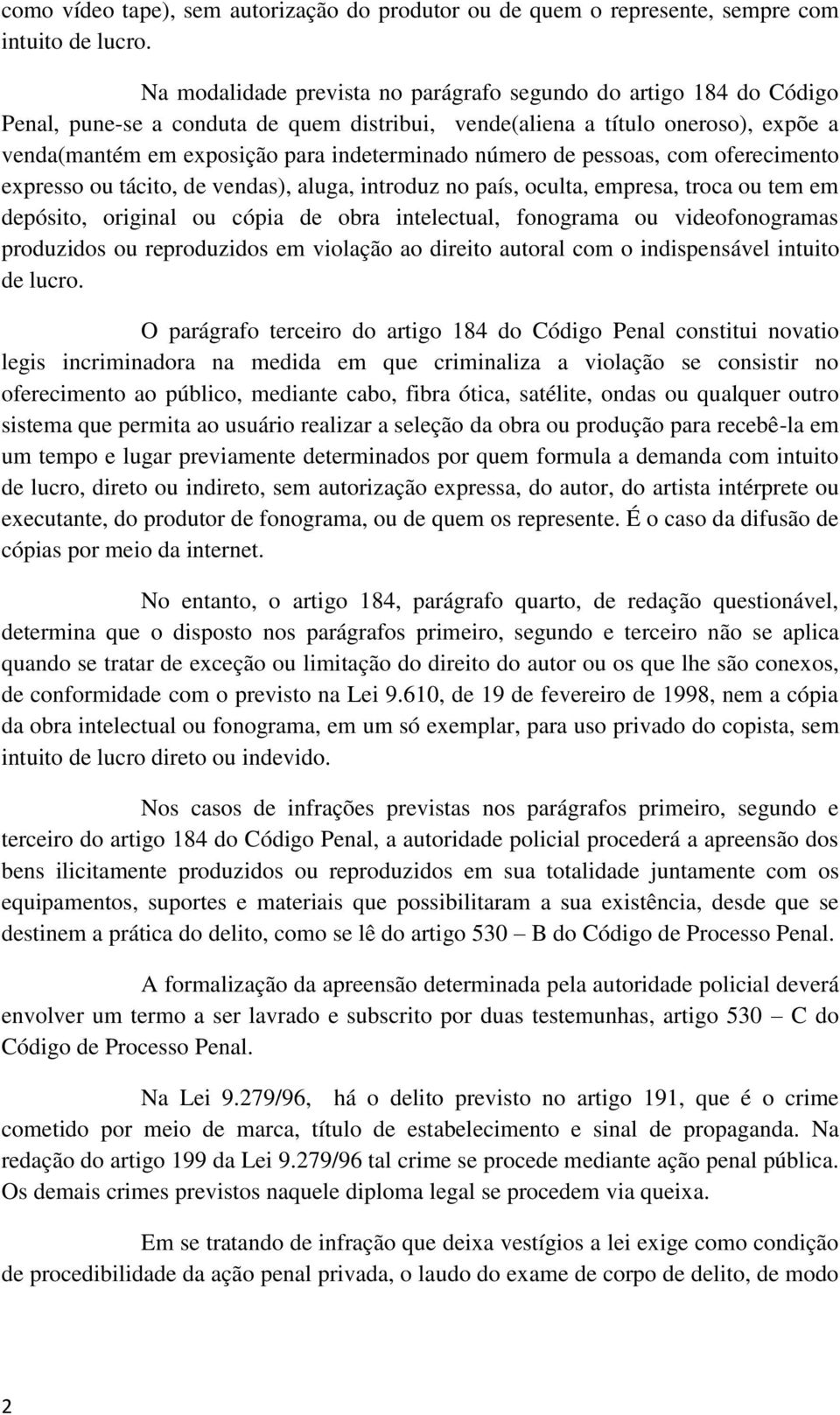 como vídeo tape), sem autorização do produtor ou de quem o represente, sempre com intuito de lucro.

Na modalidade prevista no parágrafo segundo do artigo 184 do Código Penal, pune-se a conduta de quem distribui, vende(aliena a título oneroso), expõe a venda(mantém em exposição para indeterminado número de pessoas, com oferecimento expresso ou tácito, de vendas), aluga, introduz no país, oculta, empresa, troca ou tem em depósito, original ou cópia de obra intelectual, fonograma ou videofonogramas produzidos ou reproduzidos em violação ao direito autoral com o indispensável intuito de lucro.

O parágrafo terceiro do artigo 184 do Código Penal constitui novatio legis incriminadora na medida em que criminaliza a violação se consistir no oferecimento ao público, mediante cabo, fibra ótica, satélite, ondas ou qualquer outro sistema que permita ao usuário realizar a seleção da obra ou produção para recebê-la em um tempo e lugar previamente determinados por quem formula a demanda com intuito de lucro, direto ou indireto, sem autorização expressa, do autor, do artista intérprete ou executante, do produtor de fonograma, ou de quem os represente. É o caso da difusão de cópias por meio da internet.

No entanto, o artigo 184, parágrafo quarto, de redação questionável, determina que o disposto nos parágrafos primeiro, segundo e terceiro não se aplica quando se tratar de exceção ou limitação do direito do autor ou os que lhe são conexos, de conformidade com o previsto na Lei 9.610, de 19 de fevereiro de 1998, nem a cópia da obra intelectual ou fonograma, em um só exemplar, para uso privado do copista, sem intuito de lucro direto ou indevido.

Nos casos de infrações previstas nos parágrafos primeiro, segundo e terceiro do artigo 184 do Código Penal, a autoridade policial procederá a apreensão dos bens ilicitamente produzidos ou reproduzidos em sua totalidade juntamente com os equipamentos, suportes e materiais que possibilitaram a sua existência, desde que se destinem a prática do delito, como se lê do artigo 530 – B do Código de Processo Penal.

A formalização da apreensão determinada pela autoridade policial deverá envolver um termo a ser lavrado e subscrito por duas testemunhas, artigo 530 – C do Código de Processo Penal.

Na Lei 9.279/96, há o delito previsto no artigo 191, que é o crime cometido por meio de marca, título de estabelecimento e sinal de propaganda. Na redação do artigo 199 da Lei 9.279/96 tal crime se procede mediante ação penal pública. Os demais crimes previstos naquele diploma legal se procedem via queixa.

Em se tratando de infração que deixa vestígios a lei exige como condição de procedibilidade da ação penal privada, o laudo do exame de corpo de delito, de modo

2